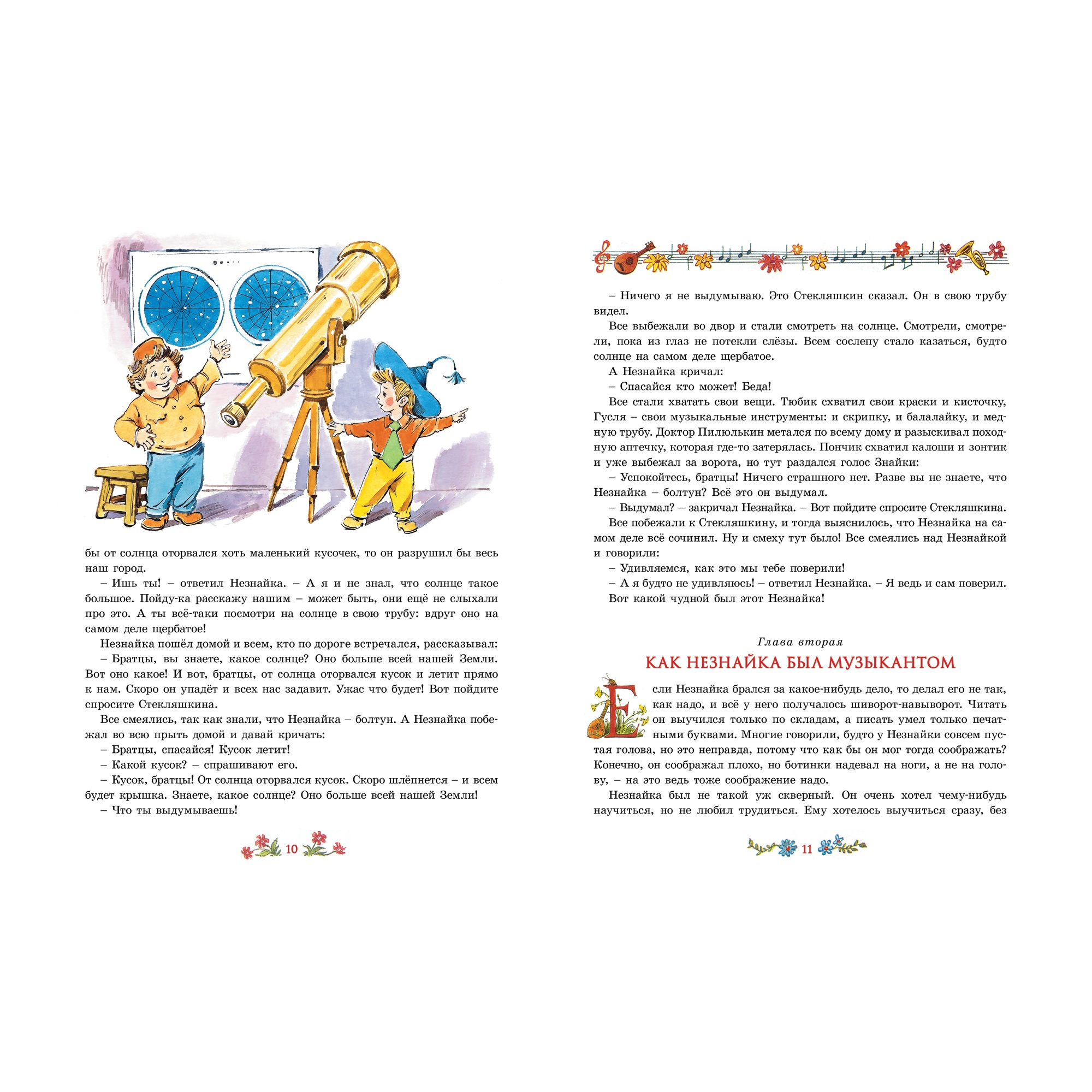 бы от солнца оторвался хоть маленький кусочек, то он разрушил бы весь наш город.

– Ишь ты! – ответил Незнайка. – А я и не знал, что солнце такое большое. Пойду-ка расскажу нашим – может быть, они ещё не слыхали про это. А ты всё-таки посмотри на солнце в свою трубу: вдруг оно на самом деле щербатое!

Незнайка пошёл домой и всем, кто по дороге встречался, рассказывал:

– Братцы, вы знаете, какое солнце? Оно больше всей нашей Земли. Вот оно какое! И вот, братцы, от солнца оторвался кусок и летит прямо к нам. Скоро он упадёт и всех нас задавит. Ужас что будет! Вот пойдите спросите Стекляшкина.

Все смеялись, так как знали, что Незнайка – болтун. А Незнайка побежал во всю прыть домой и давай кричать:

– Братцы, спасайся! Кусок летит!

– Какой кусок? – спрашивают его.

– Кусок, братцы! От солнца оторвался кусок. Скоро шлёпнется – и всем будет крышка. Знаете, какое солнце? Оно больше всей нашей Земли!

– Что ты выдумываешь!

10

– Ничего я не выдумываю. Это Стекляшкин сказал. Он в свою трубу видел.

Все выбежали во двор и стали смотреть на солнце. Смотрели, смотрели, пока из глаз не потекли слёзы. Всем сослепу стало казаться, будто солнце на самом деле щербатое.

А Незнайка кричал:

– Спасайся кто может! Беда!

Все стали хватать свои вещи. Тюбик схватил свои краски и кисточку, Гусля – свои музыкальные инструменты: и скрипку, и балалайку, и медную трубу. Доктор Пилюлькин метался по всему дому и разыскивал походную аптечку, которая где-то затерялась. Пончик схватил калоши и зонтик и уже выбежал за ворота, но тут раздался голос Знайки:

– Успокойтесь, братцы! Ничего страшного нет. Разве вы не знаете, что Незнайка – болтун? Всё это он выдумал.

– Выдумал? – закричал Незнайка. – Вот пойдите спросите Стекляшкина.

Все побежали к Стекляшкину, и тогда выяснилось, что Незнайка на самом деле всё сочинил. Ну и смеху тут было! Все смеялись над Незнайкой и говорили:

– Удивляемся, как это мы тебе поверили!

– А я будто не удивляюсь! – ответил Незнайка. – Я ведь и сам поверил.

Вот какой чудной был этот Незнайка!

Глава вторая

КАК НЕЗНАЙКА БЫЛ МУЗЫКАНТОМ

Если Незнайка брался за какое-нибудь дело, то делал его не так, как надо, и всё у него получалось шиворот-навыворот. Читать он выучился только по складам, а писать умел только печатными буквами. Многие говорили, будто у Незнайки совсем пустая голова, но это неправда, потому что как бы он мог тогда соображать? Конечно, он соображал плохо, но ботинки надевал на ноги, а не на голову, – на это ведь тоже соображение надо.

Незнайка был не такой уж скверный. Он очень хотел чему-нибудь научиться, но не любил трудиться. Ему хотелось выучиться сразу, без

11